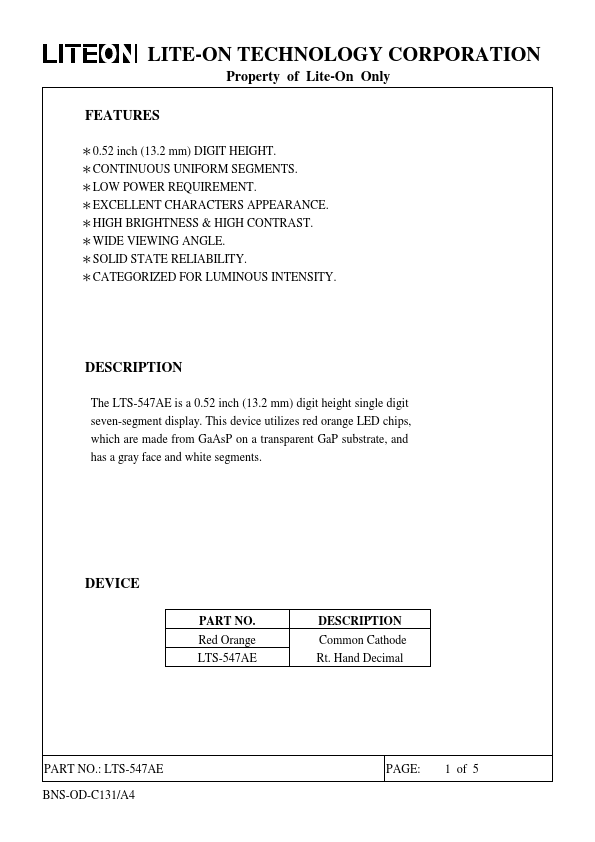 LITEON LITE-ON TECHNOLOGY CORPORATION
Property of Lite-On Only

FEATURES

∗0.52 inch (13.2 mm) DIGIT HEIGHT.
∗CONTINUOUS UNIFORM SEGMENTS.
∗LOW POWER REQUIREMENT.
∗EXCELLENT CHARACTERS APPEARANCE.
∗HIGH BRIGHTNESS & HIGH CONTRAST.
∗WIDE VIEWING ANGLE.
∗SOLID STATE RELIABILITY.
∗CATEGORIZED FOR LUMINOUS INTENSITY.

DESCRIPTION

The LTS-547AE is a 0.52 inch (13.2 mm) digit height single digit seven-segment display. This device utilizes red orange LED chips, which are made from GaAsP on a transparent GaP substrate, and has a gray face and white segments.

DEVICE

| PART NO. | DESCRIPTION |
|---|---|
| Red Orange | Common Cathode |
| LTS-547AE | Rt. Hand Decimal |

PART NO.: LTS-547AE
PAGE: 1 of 5

BNS-OD-C131/A4